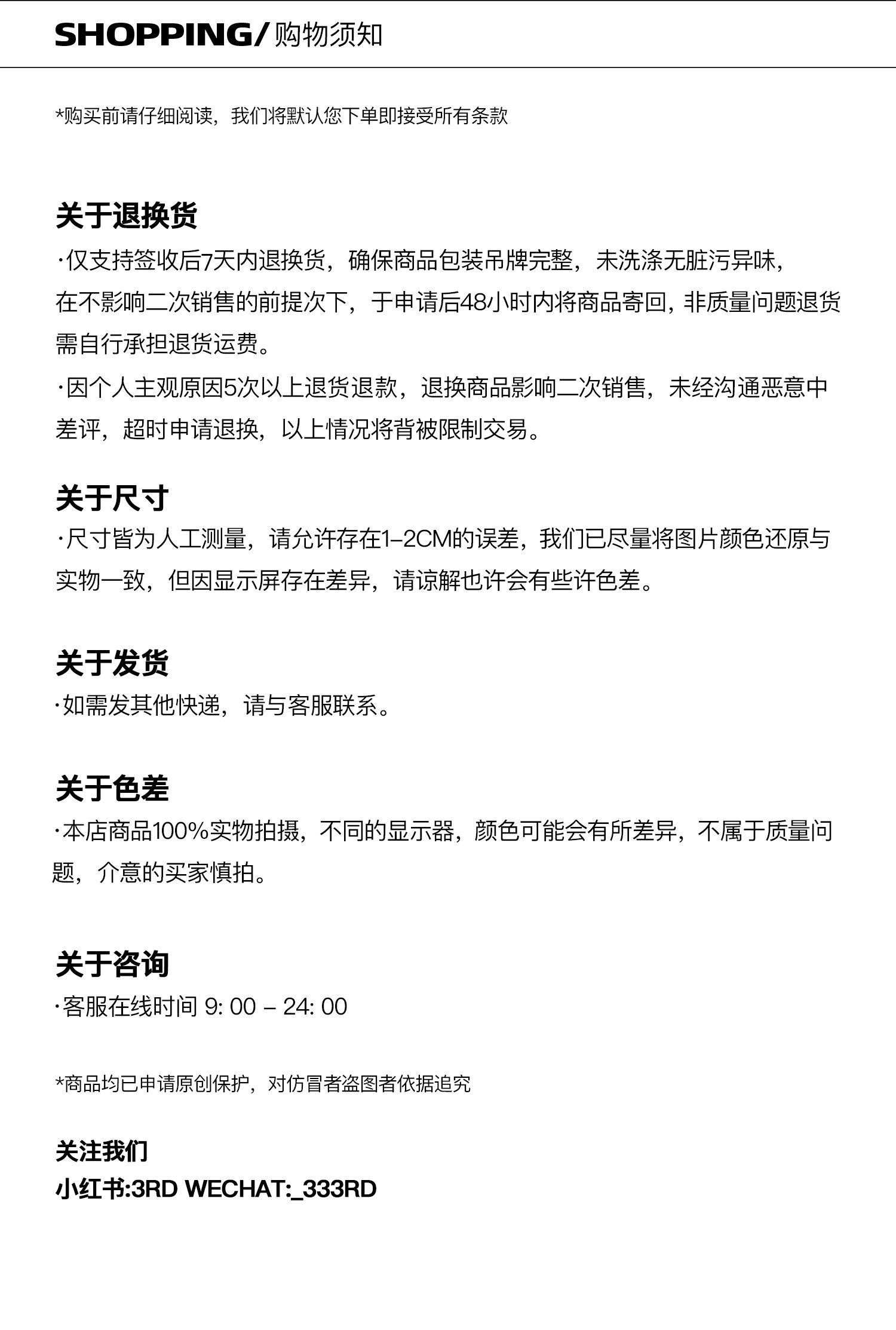 SHOPPING/购物须知

*购买前请仔细阅读，我们将默认您下单即接受所有条款

关于退换货
·仅支持签收后7天内退换货，确保商品包装吊牌完整，未洗涤无脏污异味，在不影响二次销售的前提次下，于申请后48小时内将商品寄回，非质量问题退货需自行承担退货运费。
·因个人主观原因5次以上退货退款，退换商品影响二次销售，未经沟通恶意中差评，超时申请退换，以上情况将背被限制交易。

关于尺寸
·尺寸皆为人工测量，请允许存在1-2CM的误差，我们已尽量将图片颜色还原与实物一致，但因显示屏存在差异，请谅解也许会有些许色差。

关于发货
·如需发其他快递，请与客服联系。

关于色差
·本店商品100%实物拍摄，不同的显示器，颜色可能会有所差异，不属于质量问题，介意的买家慎拍。

关于咨询
·客服在线时间 9: 00 – 24: 00

*商品均已申请原创保护，对仿冒者盗图者依据追究

关注我们
小红书:3RD WECHAT:_333RD